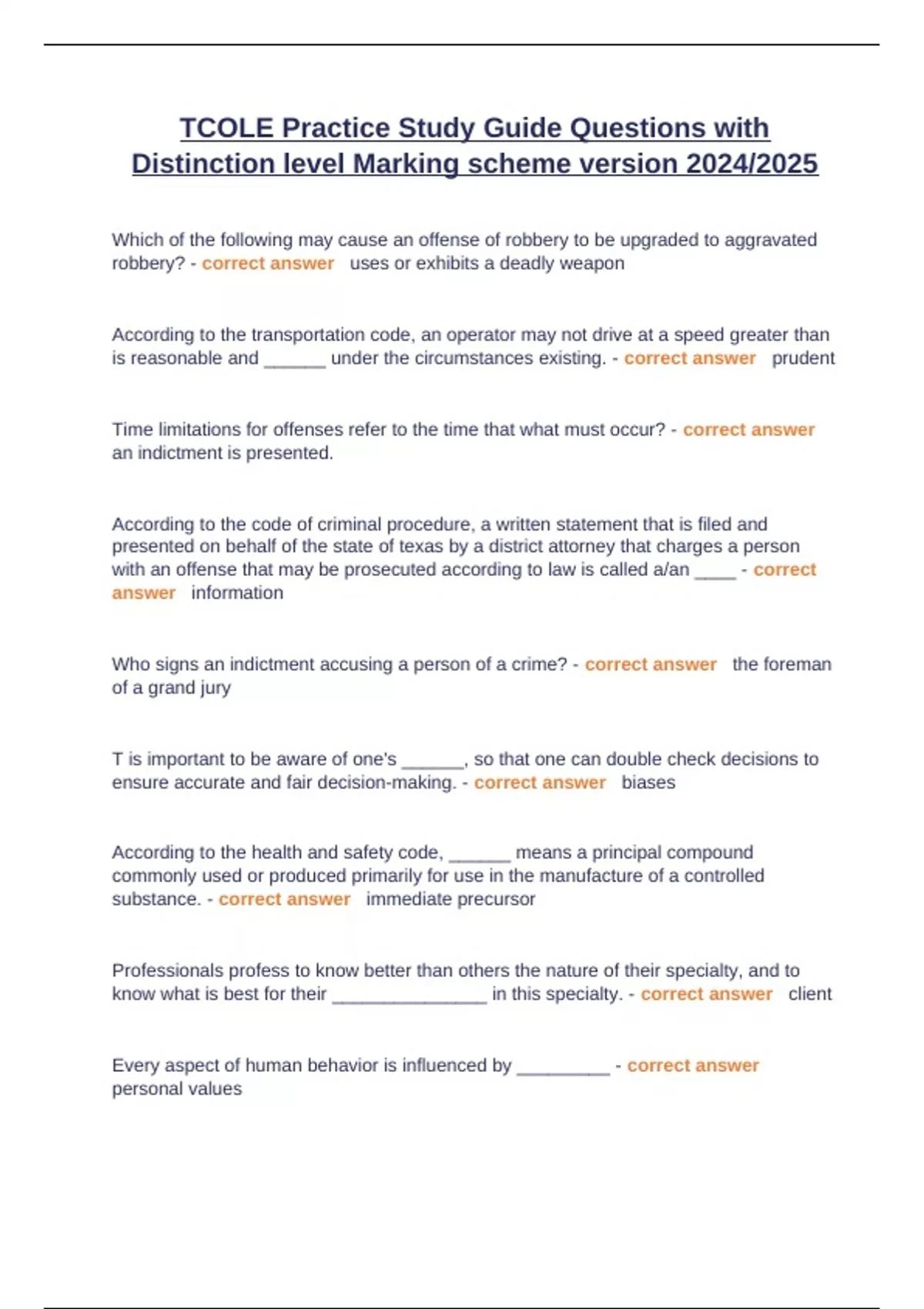 TCOLE Practice Study Guide Questions with Distinction level Marking scheme version 2024/2025

Which of the following may cause an offense of robbery to be upgraded to aggravated robbery? - correct answer uses or exhibits a deadly weapon

According to the transportation code, an operator may not drive at a speed greater than is reasonable and ____ under the circumstances existing. - correct answer prudent

Time limitations for offenses refer to the time that what must occur? - correct answer an indictment is presented.

According to the code of criminal procedure, a written statement that is filed and presented on behalf of the state of texas by a district attorney that charges a person with an offense that may be prosecuted according to law is called a/an ____ - correct answer information

Who signs an indictment accusing a person of a crime? - correct answer the foreman of a grand jury

T is important to be aware of one's ____, so that one can double check decisions to ensure accurate and fair decision-making. - correct answer biases

According to the health and safety code, ____ means a principal compound commonly used or produced primarily for use in the manufacture of a controlled substance. - correct answer immediate precursor

Professionals profess to know better than others the nature of their specialty, and to know what is best for their ____ in this specialty. - correct answer client

Every aspect of human behavior is influenced by ____ - correct answer personal values